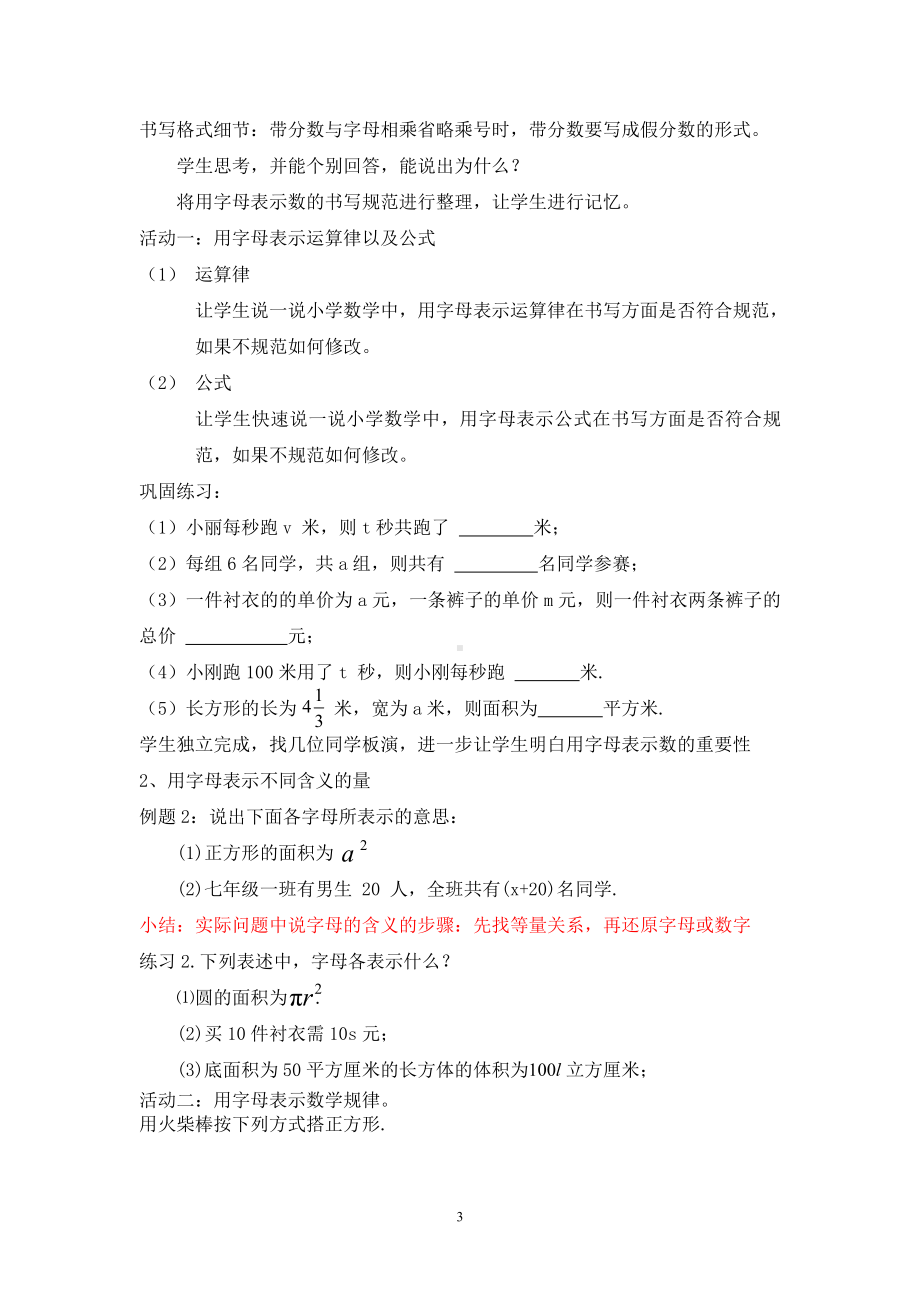 书写格式细节：带分数与字母相乘省略乘号时，带分数要写成假分数的形式。

学生思考，并能个别回答，能说出为什么？

将用字母表示数的书写规范进行整理，让学生进行记忆。

活动一：用字母表示运算律以及公式

（1） 运算律

让学生说一说小学数学中，用字母表示运算律在书写方面是否符合规范，如果不规范如何修改。

（2） 公式

让学生快速说一说小学数学中，用字母表示公式在书写方面是否符合规范，如果不规范如何修改。

巩固练习：

（1）小丽每秒跑 v 米，则 t 秒共跑了 ________米；

（2）每组 6 名同学，共 a 组，则共有 _________名同学参赛；

（3）一件衬衣的的单价为 a 元，一条裤子的单价 m 元，则一件衬衣两条裤子的总价 ___________元；

（4）小刚跑 100 米用了 t 秒，则小刚每秒跑 _______米.

（5）长方形的长为 $4\frac{1}{3}$ 米，宽为 a 米，则面积为_______平方米.

学生独立完成，找几位同学板演，进一步让学生明白用字母表示数的重要性

2、用字母表示不同含义的量

例题 2：说出下面各字母所表示的意思：

⑴正方形的面积为 $a^2$

⑵七年级一班有男生 20 人，全班共有(x+20)名同学.

小结：实际问题中说字母的含义的步骤：先找等量关系，再还原字母或数字

练习 2.下列表述中，字母各表示什么？

⑴圆的面积为$\pi r^2$.

⑵买 10 件衬衣需 10s 元；

⑶底面积为 50 平方厘米的长方体的体积为$100l$ 立方厘米；

活动二：用字母表示数学规律。

用火柴棒按下列方式搭正方形.

3